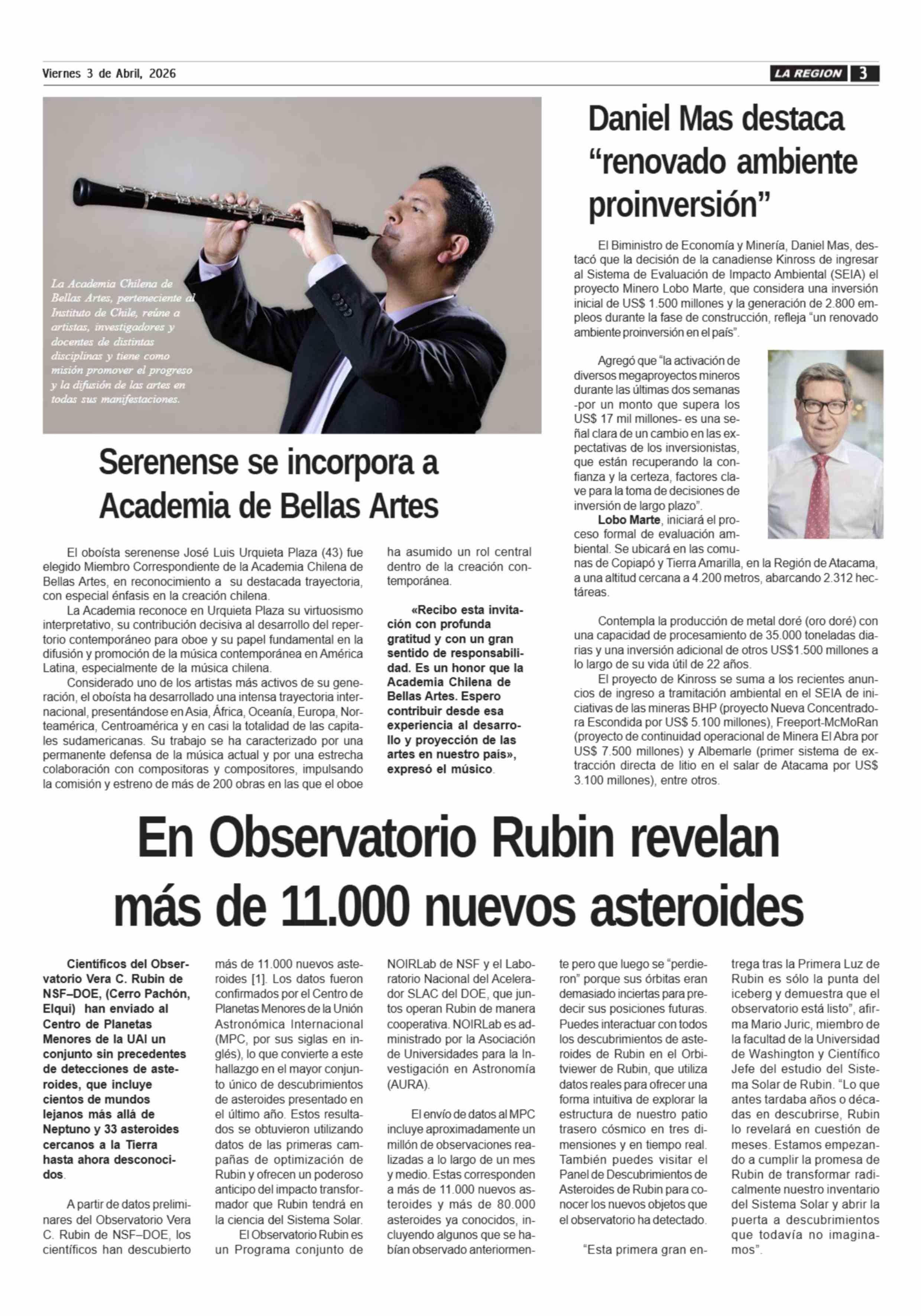 Viernes 3 de Abril, 2026

LA REGION 3

La Academia Chilena de Bellas Artes, perteneciente al Instituto de Chile, reúne a artistas, investigadores y docentes de distintas disciplinas y tiene como misión promover el progreso y la difusión de las artes en todas sus manifestaciones.

Serenense se incorpora a Academia de Bellas Artes

El oboísta serenense José Luis Urquieta Plaza (43) fue elegido Miembro Correspondiente de la Academia Chilena de Bellas Artes, en reconocimiento a su destacada trayectoria, con especial énfasis en la creación chilena.

La Academia reconoce en Urquieta Plaza su virtuosismo interpretativo, su contribución decisiva al desarrollo del repertorio contemporáneo para oboe y su papel fundamental en la difusión y promoción de la música contemporánea en América Latina, especialmente de la música chilena.

Considerado uno de los artistas más activos de su generación, el oboísta ha desarrollado una intensa trayectoria internacional, presentándose en Asia, África, Oceanía, Europa, Norteamérica, Centroamérica y en casi la totalidad de las capitales sudamericanas. Su trabajo se ha caracterizado por una permanente defensa de la música actual y por una estrecha colaboración con compositoras y compositores, impulsando la comisión y estreno de más de 200 obras en las que el oboe ha asumido un rol central dentro de la creación contemporánea.

«Recibo esta invitación con profunda gratitud y con un gran sentido de responsabilidad. Es un honor que la Academia Chilena de Bellas Artes. Espero contribuir desde esa experiencia al desarrollo y proyección de las artes en nuestro país», expresó el músico.

Daniel Mas destaca “renovado ambiente proinversión”

El Biministro de Economía y Minería, Daniel Mas, destacó que la decisión de la canadiense Kinross de ingresar al Sistema de Evaluación de Impacto Ambiental (SEIA) el proyecto Minero Lobo Marte, que considera una inversión inicial de US$ 1.500 millones y la generación de 2.800 empleos durante la fase de construcción, refleja “un renovado ambiente proinversión en el país”.

Agregó que “la activación de diversos megaproyectos mineros durante las últimas dos semanas -por un monto que supera los US$ 17 mil millones- es una señal clara de un cambio en las expectativas de los inversionistas, que están recuperando la confianza y la certeza, factores clave para la toma de decisiones de inversión de largo plazo”.

Lobo Marte, iniciará el proceso formal de evaluación ambiental. Se ubicará en las comunas de Copiapó y Tierra Amarilla, en la Región de Atacama, a una altitud cercana a 4.200 metros, abarcando 2.312 hectáreas.

Contempla la producción de metal doré (oro doré) con una capacidad de procesamiento de 35.000 toneladas diarias y una inversión adicional de otros US$1.500 millones a lo largo de su vida útil de 22 años.

El proyecto de Kinross se suma a los recientes anuncios de ingreso a tramitación ambiental en el SEIA de iniciativas de las mineras BHP (proyecto Nueva Concentradora Escondida por US$ 5.100 millones), Freeport-McMoRan (proyecto de continuidad operacional de Minera El Abra por US$ 7.500 millones) y Albemarle (primer sistema de extracción directa de litio en el salar de Atacama por US$ 3.100 millones), entre otros.

En Observatorio Rubin revelan más de 11.000 nuevos asteroides

Científicos del Observatorio Vera C. Rubin de NSF–DOE, (Cerro Pachón, Elqui) han enviado al Centro de Planetas Menores de la UAI un conjunto sin precedentes de detecciones de asteroides, que incluye cientos de mundos lejanos más allá de Neptuno y 33 asteroides cercanos a la Tierra hasta ahora desconocidos.

A partir de datos preliminares del Observatorio Vera C. Rubin de NSF–DOE, los científicos han descubierto más de 11.000 nuevos asteroides [1]. Los datos fueron confirmados por el Centro de Planetas Menores de la Unión Astronómica Internacional (MPC, por sus siglas en inglés), lo que convierte a este hallazgo en el mayor conjunto único de descubrimientos de asteroides presentado en el último año. Estos resultados se obtuvieron utilizando datos de las primeras campañas de optimización de Rubin y ofrecen un poderoso anticipo del impacto transformador que Rubin tendrá en la ciencia del Sistema Solar.

El Observatorio Rubin es un Programa conjunto de NOIRLab de NSF y el Laboratorio Nacional del Acelerador SLAC del DOE, que juntos operan Rubin de manera cooperativa. NOIRLab es administrado por la Asociación de Universidades para la Investigación en Astronomía (AURA).

El envío de datos al MPC incluye aproximadamente un millón de observaciones realizadas a lo largo de un mes y medio. Estas corresponden a más de 11.000 nuevos asteroides y más de 80.000 asteroides ya conocidos, incluyendo algunos que se habían observado anteriormente pero que luego se “perdieron” porque sus órbitas eran demasiado inciertas para predecir sus posiciones futuras. Puedes interactuar con todos los descubrimientos de asteroides de Rubin en el Orbitviewer de Rubin, que utiliza datos reales para ofrecer una forma intuitiva de explorar la estructura de nuestro patio trasero cósmico en tres dimensiones y en tiempo real. También puedes visitar el Panel de Descubrimientos de Asteroides de Rubin para conocer los nuevos objetos que el observatorio ha detectado.

“Esta primera gran entrega tras la Primera Luz de Rubin es sólo la punta del iceberg y demuestra que el observatorio está listo”, afirma Mario Juric, miembro de la facultad de la Universidad de Washington y Científico Jefe del estudio del Sistema Solar de Rubin. “Lo que antes tardaba años o décadas en descubrirse, Rubin lo revelará en cuestión de meses. Estamos empezando a cumplir la promesa de Rubin de transformar radicalmente nuestro inventario del Sistema Solar y abrir la puerta a descubrimientos que todavía no imaginamos”.